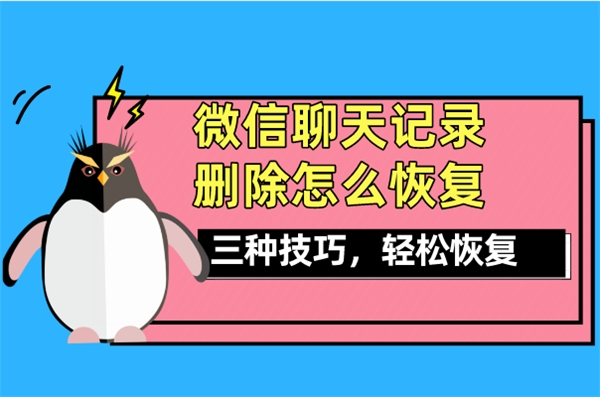 微信聊天记录
删除怎么恢复

三种技巧，轻松恢复